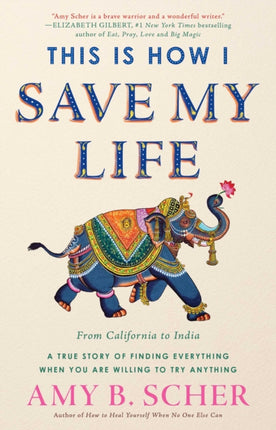 "Amy Scher is a brave warrior and a wonderful writer."
—ELIZABETH GILBERT, #1 New York Times bestselling author of Eat, Pray, Love and Big Magic

THIS IS HOW I SAVE MY LIFE

From California to India

A TRUE STORY OF FINDING EVERYTHING WHEN YOU ARE WILLING TO TRY ANYTHING

AMY B. SCHER

Author of How to Heal Yourself When No One Else Can